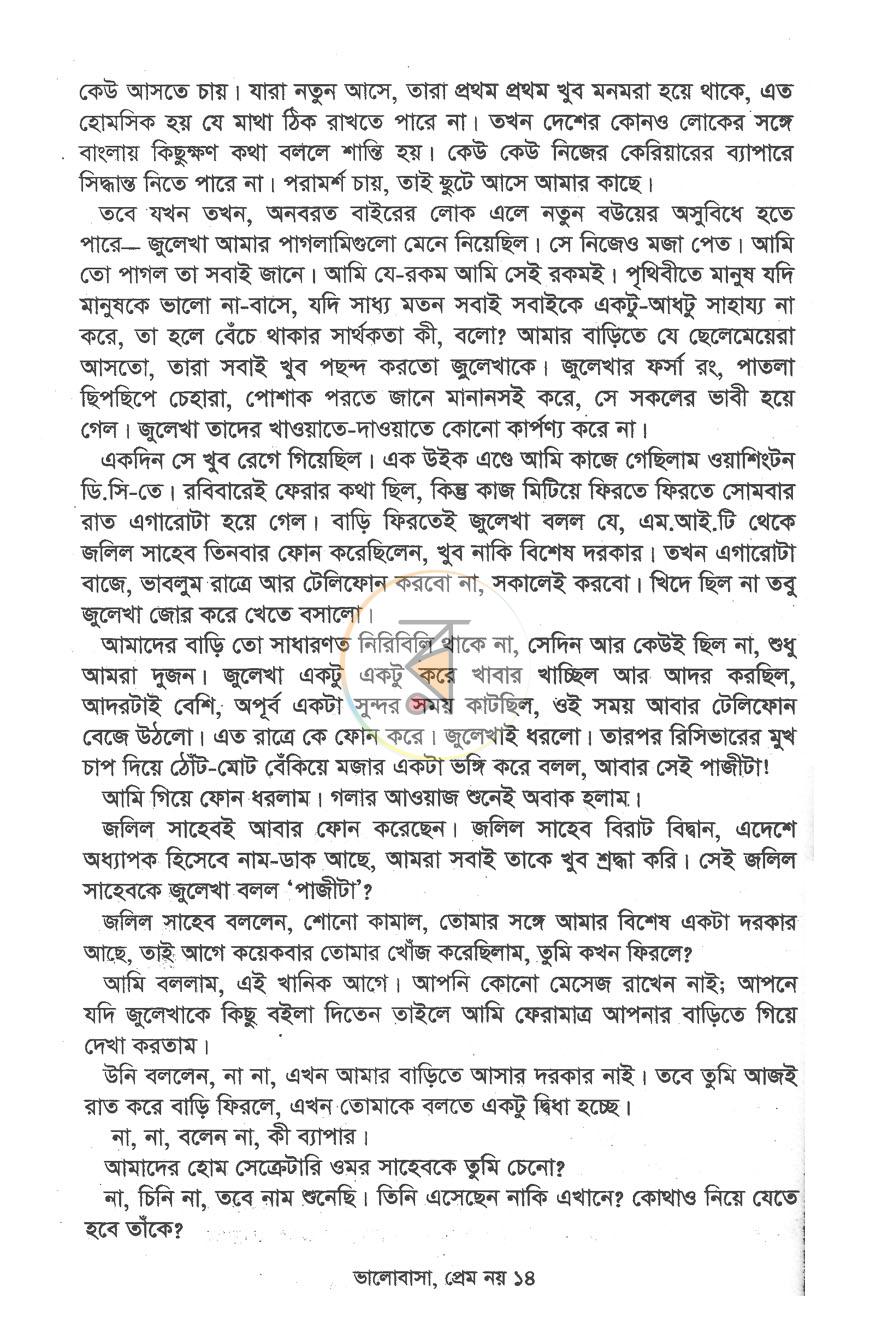 কেউ আসতে চায়। যারা নতুন আসে, তারা প্রথম প্রথম খুব মনমরা হয়ে থাকে, এত হোমসিক হয় যে মাথা ঠিক রাখতে পারে না। তখন দেশের কোনও লোকের সঙ্গে বাংলায় কিছুক্ষণ কথা বললে শান্তি হয়। কেউ কেউ নিজের কেরিয়ারের ব্যাপারে সিদ্ধান্ত নিতে পারে না। পরামর্শ চায়, তাই ছুটে আসে আমার কাছে।

তবে যখন তখন, অনবরত বাইরের লোক এলে নতুন বউয়ের অসুবিধে হতে পারে— জুলেখা আমার পাগলামিগুলো মেনে নিয়েছিল। সে নিজেও মজা পেত। আমি তো পাগল তা সবাই জানে। আমি যে-রকম আমি সেই রকমই। পৃথিবীতে মানুষ যদি মানুষকে ভালো না-বাসে, যদি সাধ্য মতন সবাই সবাইকে একটু-আধটু সাহায্য না করে, তা হলে বেঁচে থাকার সার্থকতা কী, বলো? আমার বাড়িতে যে ছেলেমেয়েরা আসতো, তারা সবাই খুব পছন্দ করতো জুলেখাকে। জুলেখার ফর্সা রং, পাতলা ছিপছিপে চেহারা, পোশাক পরতে জানে মানানসই করে, সে সকলের ভাবী হয়ে গেল। জুলেখা তাদের খাওয়াতে-দাওয়াতে কোনো কার্পণ্য করে না।

একদিন সে খুব রেগে গিয়েছিল। এক উইক এণ্ডে আমি কাজে গেছিলাম ওয়াশিংটন ডি.সি-তে। রবিবারেই ফেরার কথা ছিল, কিন্তু কাজ মিটিয়ে ফিরতে ফিরতে সোমবার রাত এগারোটা হয়ে গেল। বাড়ি ফিরতেই জুলেখা বলল যে, এম.আই.টি থেকে জলিল সাহেব তিনবার ফোন করেছিলেন, খুব নাকি বিশেষ দরকার। তখন এগারোটা বাজে, ভাবলুম রাত্রে আর টেলিফোন করবো না, সকালেই করবো। খিদে ছিল না তবু জুলেখা জোর করে খেতে বসালো।

আমাদের বাড়ি তো সাধারণত নিরিবিলি থাকে না, সেদিন আর কেউই ছিল না, শুধু আমরা দুজন। জুলেখা একটু একটু করে খাবার খাচ্ছিল আর আদর করছিল, আদরটাই বেশি, অপূর্ব একটা সুন্দর সময় কাটছিল, ওই সময় আবার টেলিফোন বেজে উঠলো। এত রাত্রে কে ফোন করে। জুলেখাই ধরলো। তারপর রিসিভারের মুখ চাপ দিয়ে ঠোঁট-মোট বেঁকিয়ে মজার একটা ভঙ্গি করে বলল, আবার সেই পাজীটা!

আমি গিয়ে ফোন ধরলাম। গলার আওয়াজ শুনেই অবাক হলাম।

জলিল সাহেবই আবার ফোন করেছেন। জলিল সাহেব বিরাট বিদ্বান, এদেশে অধ্যাপক হিসেবে নাম-ডাক আছে, আমরা সবাই তাকে খুব শ্রদ্ধা করি। সেই জলিল সাহেবকে জুলেখা বলল 'পাজীটা'?

জলিল সাহেব বললেন, শোনো কামাল, তোমার সঙ্গে আমার বিশেষ একটা দরকার আছে, তাই আগে কয়েকবার তোমার খোঁজ করেছিলাম, তুমি কখন ফিরলে?

আমি বললাম, এই খানিক আগে। আপনি কোনো মেসেজ রাখেন নাই; আপনে যদি জুলেখাকে কিছু বইলা দিতেন তাইলে আমি ফেরামাত্র আপনার বাড়িতে গিয়ে দেখা করতাম।

উনি বললেন, না না, এখন আমার বাড়িতে আসার দরকার নাই। তবে তুমি আজই রাত করে বাড়ি ফিরলে, এখন তোমাকে বলতে একটু দ্বিধা হচ্ছে।

না, না, বলেন না, কী ব্যাপার।

আমাদের হোম সেক্রেটারি ওমর সাহেবকে তুমি চেনো?

না, চিনি না, তবে নাম শুনেছি। তিনি এসেছেন নাকি এখানে? কোথাও নিয়ে যেতে হবে তাঁকে?

ভালোবাসা, প্রেম নয় ১৪